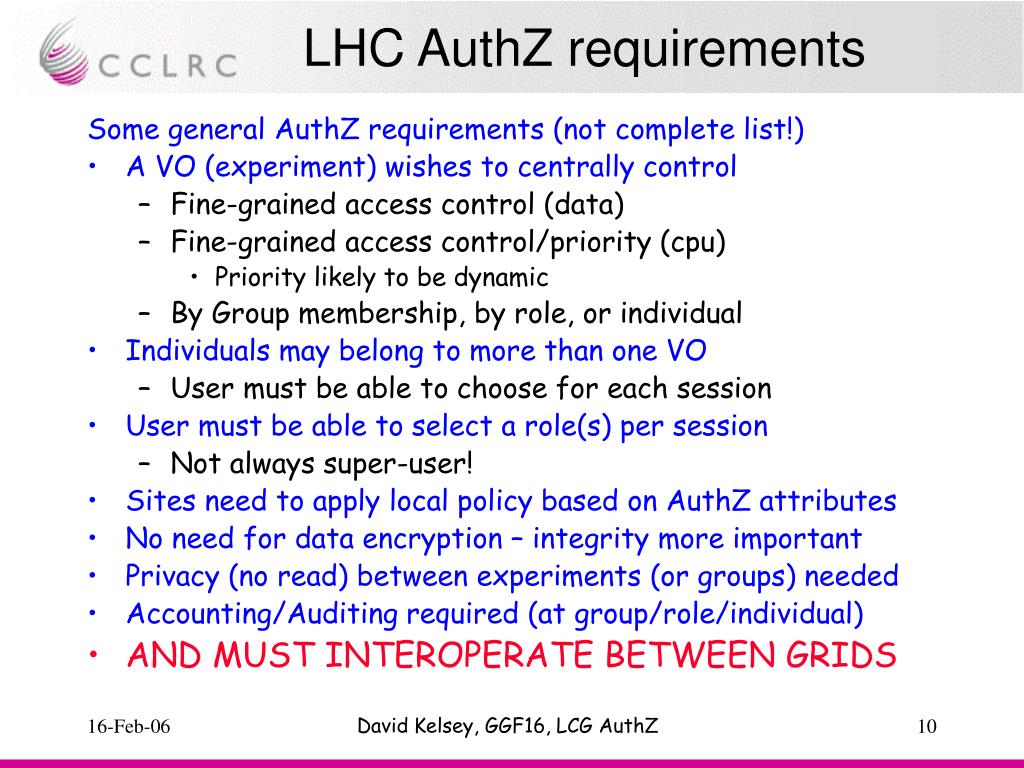 CCLRC

LHC AuthZ requirements

Some general AuthZ requirements (not complete list!)
• A VO (experiment) wishes to centrally control
– Fine-grained access control (data)
– Fine-grained access control/priority (cpu)
• Priority likely to be dynamic
– By Group membership, by role, or individual
• Individuals may belong to more than one VO
– User must be able to choose for each session
• User must be able to select a role(s) per session
– Not always super-user!
• Sites need to apply local policy based on AuthZ attributes
• No need for data encryption – integrity more important
• Privacy (no read) between experiments (or groups) needed
• Accounting/Auditing required (at group/role/individual)
• AND MUST INTEROPERATE BETWEEN GRIDS

16-Feb-06

David Kelsey, GGF16, LCG AuthZ

10